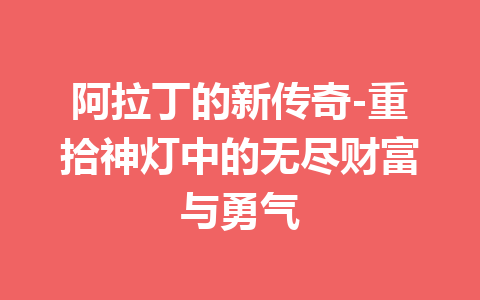 阿拉丁的新传奇-重拾神灯中的无尽财富与勇气